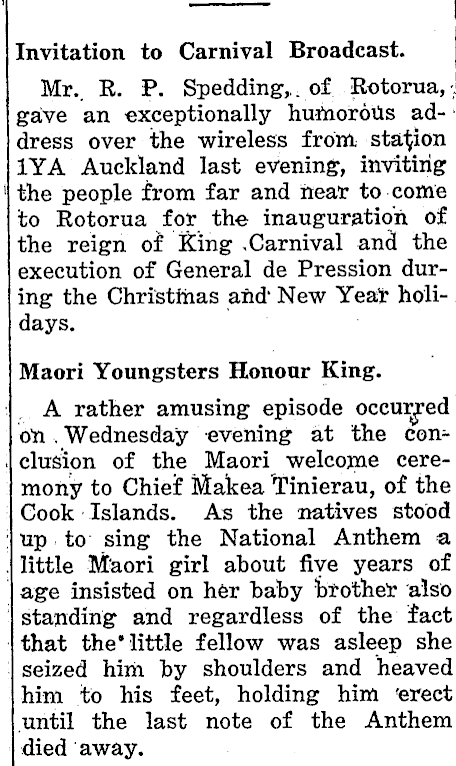 Invitation to Carnival Broadcast.

Mr. R. P. Spedding, of Rotorua, gave an exceptionally humorous address over the wireless from station 1YA Auckland last evening, inviting the people from far and near to come to Rotorua for the inauguration of the reign of King Carnival and the execution of General de Pression during the Christmas and New Year holidays.

Maori Youngsters Honour King.

A rather amusing episode occurred on Wednesday evening at the conclusion of the Maori welcome ceremony to Chief Makea Tinierau, of the Cook Islands. As the natives stood up to sing the National Anthem a little Maori girl about five years of age insisted on her baby brother also standing and regardless of the fact that the little fellow was asleep she seized him by shoulders and heaved him to his feet, holding him erect until the last note of the Anthem died away.